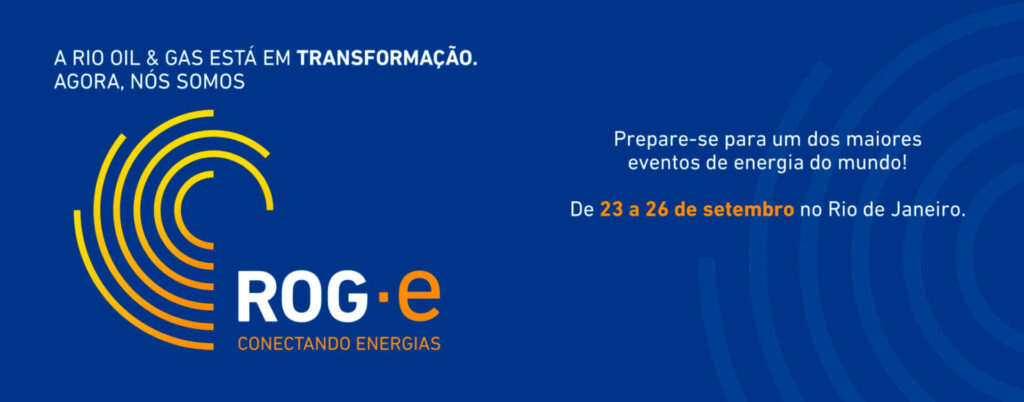 A RIO OIL & GAS ESTÁ EM TRANSFORMAÇÃO.
AGORA, NÓS SOMOS

ROG·e
CONECTANDO ENERGIAS

Prepare-se para um dos maiores eventos de energia do mundo!

De 23 a 26 de setembro no Rio de Janeiro.